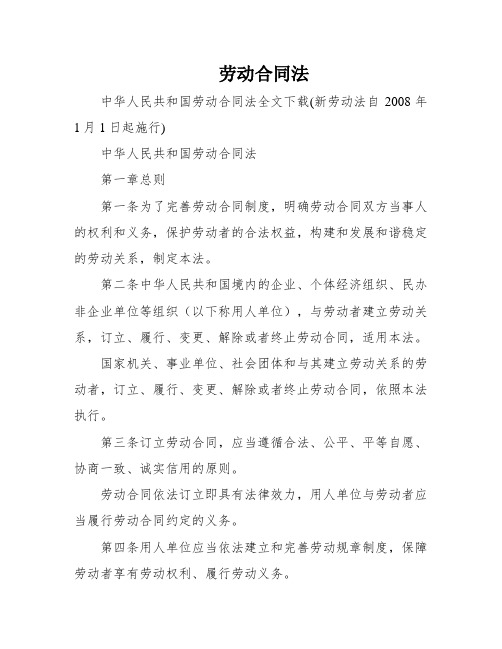 劳动合同法

中华人民共和国劳动合同法全文下载(新劳动法自 2008 年 1 月 1 日起施行)

中华人民共和国劳动合同法

第一章总则

第一条为了完善劳动合同制度，明确劳动合同双方当事人的权利和义务，保护劳动者的合法权益，构建和发展和谐稳定的劳动关系，制定本法。

第二条中华人民共和国境内的企业、个体经济组织、民办非企业单位等组织（以下称用人单位），与劳动者建立劳动关系，订立、履行、变更、解除或者终止劳动合同，适用本法。

国家机关、事业单位、社会团体和与其建立劳动关系的劳动者，订立、履行、变更、解除或者终止劳动合同，依照本法执行。

第三条订立劳动合同，应当遵循合法、公平、平等自愿、协商一致、诚实信用的原则。

劳动合同依法订立即具有法律效力，用人单位与劳动者应当履行劳动合同约定的义务。

第四条用人单位应当依法建立和完善劳动规章制度，保障劳动者享有劳动权利、履行劳动义务。